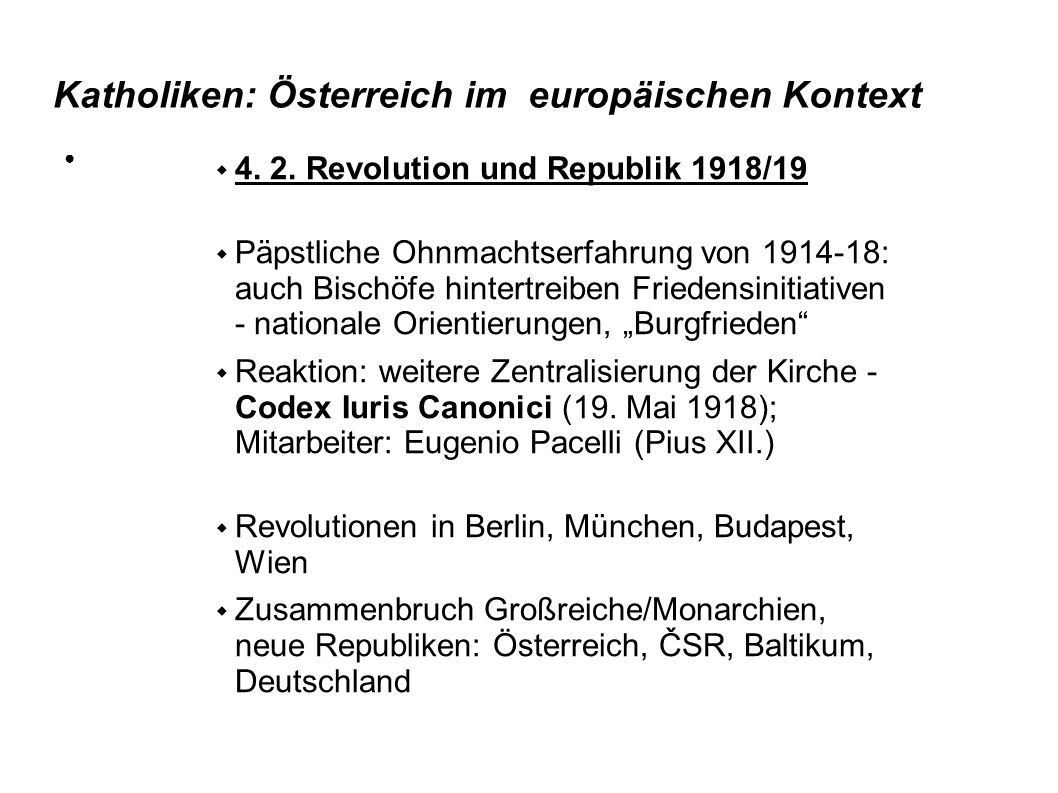 Katholiken: Österreich im europäischen Kontext

4. 2. Revolution und Republik 1918/19

Päpstliche Ohnmachtserfahrung von 1914-18: auch Bischöfe hintertreiben Friedensinitiativen - nationale Orientierungen, „Burgfrieden“

Reaktion: weitere Zentralisierung der Kirche - Codex Iuris Canonici (19. Mai 1918); Mitarbeiter: Eugenio Pacelli (Pius XII.)

Revolutionen in Berlin, München, Budapest, Wien

Zusammenbruch Großreiche/Monarchien, neue Republiken: Österreich, ČSR, Baltikum, Deutschland